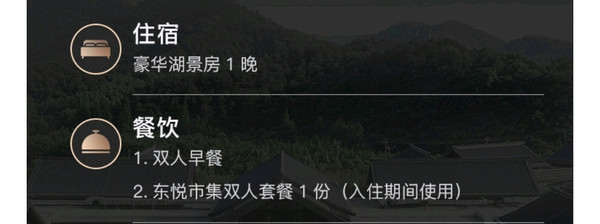 住宿
豪华湖景房 1 晚

餐饮
1. 双人早餐
2. 东悦市集双人套餐 1 份（入住期间使用）